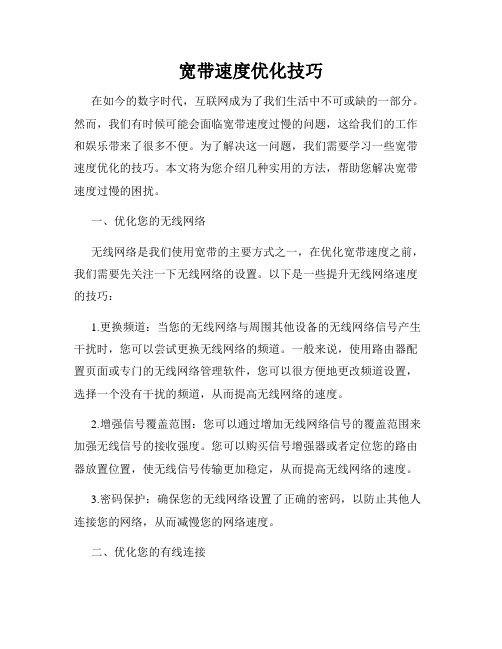 宽带速度优化技巧

在如今的数字时代，互联网成为了我们生活中不可或缺的一部分。然而，我们有时候可能会面临宽带速度过慢的问题，这给我们的工作和娱乐带来了很多不便。为了解决这一问题，我们需要学习一些宽带速度优化的技巧。本文将为您介绍几种实用的方法，帮助您解决宽带速度过慢的困扰。

一、优化您的无线网络

无线网络是我们使用宽带的主要方式之一，在优化宽带速度之前，我们需要先关注一下无线网络的设置。以下是一些提升无线网络速度的技巧：

1.更换频道：当您的无线网络与周围其他设备的无线网络信号产生干扰时，您可以尝试更换无线网络的频道。一般来说，使用路由器配置页面或专门的无线网络管理软件，您可以很方便地更改频道设置，选择一个没有干扰的频道，从而提高无线网络的速度。

2.增强信号覆盖范围：您可以通过增加无线网络信号的覆盖范围来加强无线信号的接收强度。您可以购买信号增强器或者定位您的路由器放置位置，使无线信号传输更加稳定，从而提高无线网络的速度。

3.密码保护：确保您的无线网络设置了正确的密码，以防止其他人连接您的网络，从而减慢您的网络速度。

二、优化您的有线连接